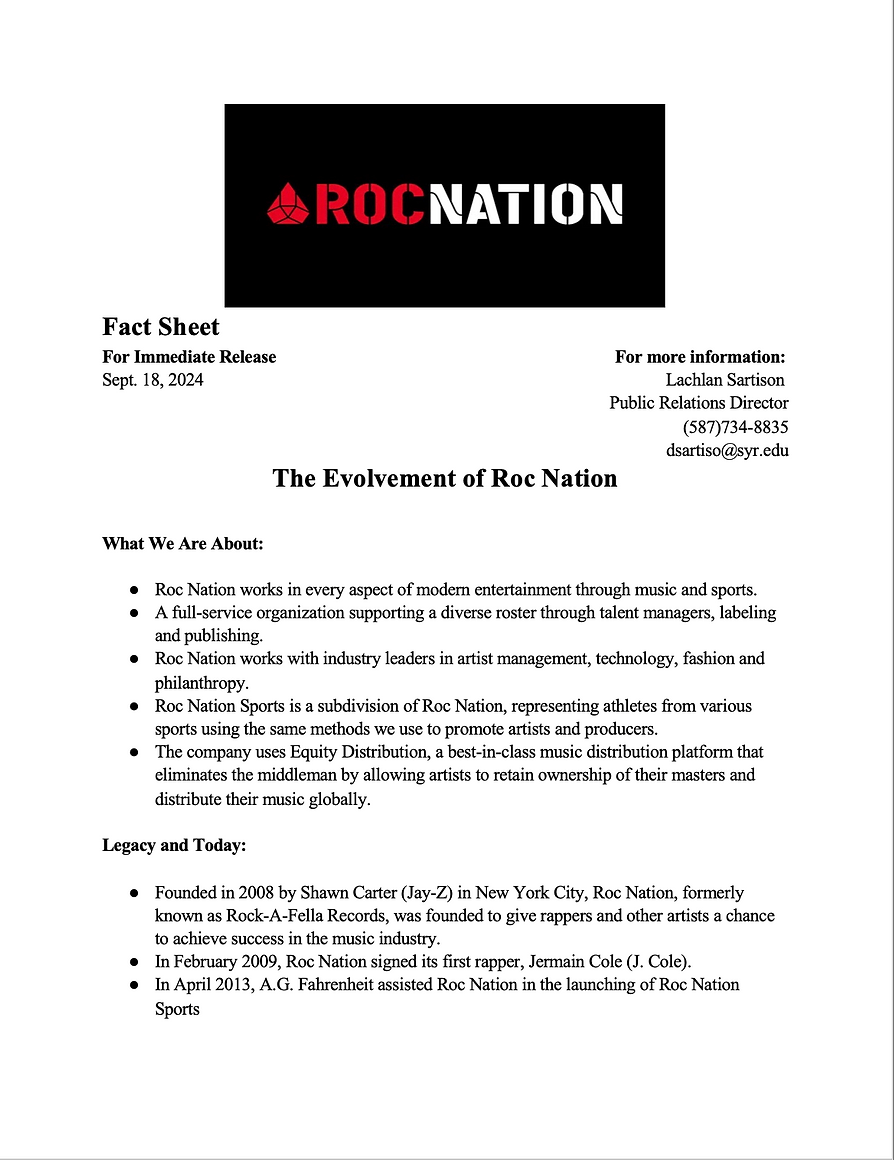 ROCNATION

Fact Sheet

For Immediate Release
Sept. 18, 2024

For more information:
Lachlan Sartison
Public Relations Director
(587)734-8835
dsartiso@syr.edu

The Evolvement of Roc Nation

What We Are About:

● Roc Nation works in every aspect of modern entertainment through music and sports.
● A full-service organization supporting a diverse roster through talent managers, labeling and publishing.
● Roc Nation works with industry leaders in artist management, technology, fashion and philanthropy.
● Roc Nation Sports is a subdivision of Roc Nation, representing athletes from various sports using the same methods we use to promote artists and producers.
● The company uses Equity Distribution, a best-in-class music distribution platform that eliminates the middleman by allowing artists to retain ownership of their masters and distribute their music globally.

Legacy and Today:

● Founded in 2008 by Shawn Carter (Jay-Z) in New York City, Roc Nation, formerly known as Rock-A-Fella Records, was founded to give rappers and other artists a chance to achieve success in the music industry.
● In February 2009, Roc Nation signed its first rapper, Jermain Cole (J. Cole).
● In April 2013, A.G. Fahrenheit assisted Roc Nation in the launching of Roc Nation Sports